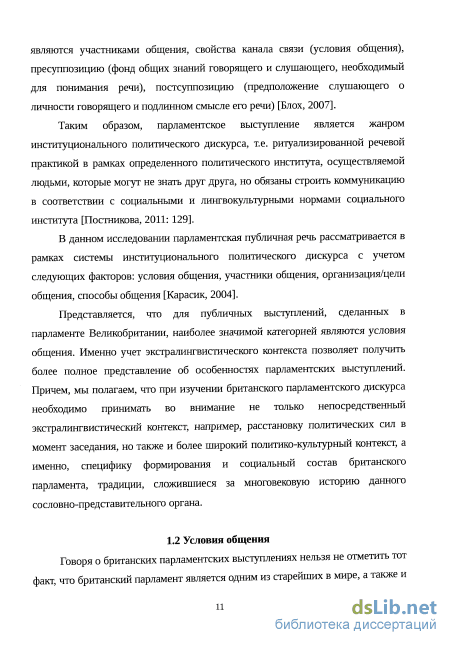 являются участниками общения, свойства канала связи (условия общения), пресуппозицию (фонд общих знаний говорящего и слушающего, необходимый для понимания речи), постсуппозицию (предположение слушающего о личности говорящего и подлинном смысле его речи) [Блох, 2007].

Таким образом, парламентское выступление является жанром институционального политического дискурса, т.е. ритуализированной речевой практикой в рамках определенного политического института, осуществляемой людьми, которые могут не знать друг друга, но обязаны строить коммуникацию в соответствии с социальными и лингвокультурными нормами социального института [Постникова, 2011: 129].

В данном исследовании парламентская публичная речь рассматривается в рамках системы институционального политического дискурса с учетом следующих факторов: условия общения, участники общения, организация/цели общения, способы общения [Карасик, 2004].

Представляется, что для публичных выступлений, сделанных в парламенте Великобритании, наиболее значимой категорией являются условия общения. Именно учет экстралингвистического контекста позволяет получить более полное представление об особенностях парламентских выступлений. Причем, мы полагаем, что при изучении британского парламентского дискурса необходимо принимать во внимание не только непосредственный экстралингвистический контекст, например, расстановку политических сил в момент заседания, но также и более широкий политико-культурный контекст, а именно, специфику формирования и социальный состав британского парламента, традиции, сложившиеся за многовековую историю данного сословно-представительного органа.

1.2 Условия общения

Говоря о британских парламентских выступлениях нельзя не отметить тот факт, что британский парламент является одним из старейших в мире, а также и

11

dsLib.net
библиотека диссертаций